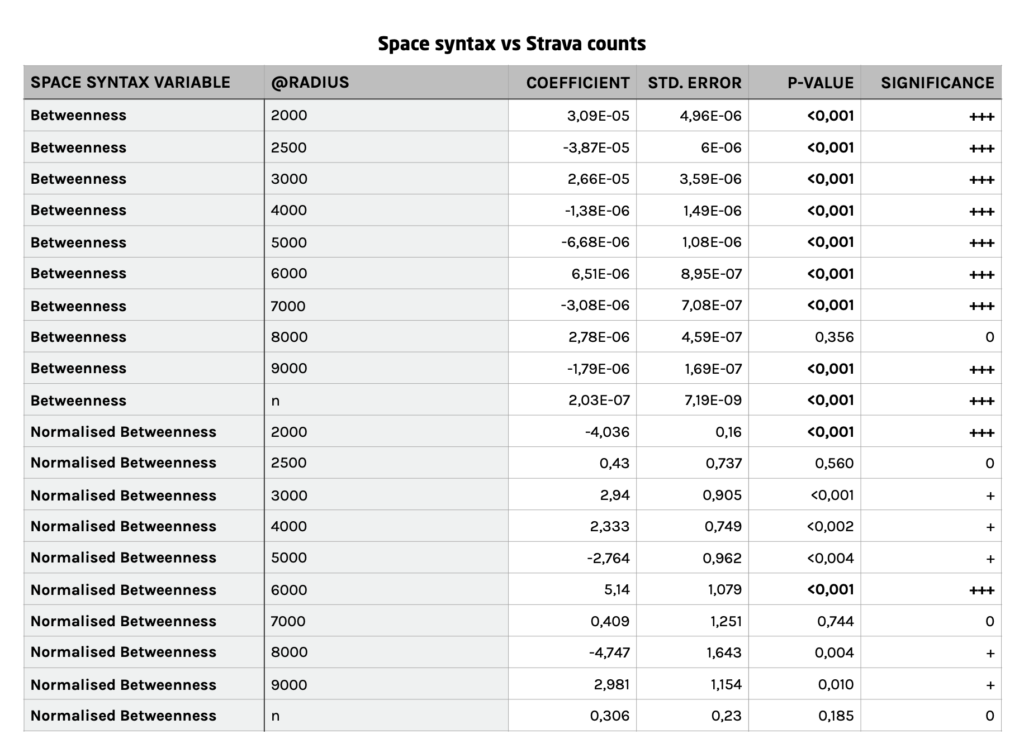 Space syntax vs Strava counts

| SPACE SYNTAX VARIABLE | @RADIUS | COEFFICIENT | STD. ERROR | P-VALUE | SIGNIFICANCE |
|---|---|---|---|---|---|
| Betweenness | 2000 | 3,09E-05 | 4,96E-06 | <0,001 | +++ |
| Betweenness | 2500 | -3,87E-05 | 6E-06 | <0,001 | +++ |
| Betweenness | 3000 | 2,66E-05 | 3,59E-06 | <0,001 | +++ |
| Betweenness | 4000 | -1,38E-06 | 1,49E-06 | <0,001 | +++ |
| Betweenness | 5000 | -6,68E-06 | 1,08E-06 | <0,001 | +++ |
| Betweenness | 6000 | 6,51E-06 | 8,95E-07 | <0,001 | +++ |
| Betweenness | 7000 | -3,08E-06 | 7,08E-07 | <0,001 | +++ |
| Betweenness | 8000 | 2,78E-06 | 4,59E-07 | 0,356 | 0 |
| Betweenness | 9000 | -1,79E-06 | 1,69E-07 | <0,001 | +++ |
| Betweenness | n | 2,03E-07 | 7,19E-09 | <0,001 | +++ |
| Normalised Betweenness | 2000 | -4,036 | 0,16 | <0,001 | +++ |
| Normalised Betweenness | 2500 | 0,43 | 0,737 | 0,560 | 0 |
| Normalised Betweenness | 3000 | 2,94 | 0,905 | <0,001 | + |
| Normalised Betweenness | 4000 | 2,333 | 0,749 | <0,002 | + |
| Normalised Betweenness | 5000 | -2,764 | 0,962 | <0,004 | + |
| Normalised Betweenness | 6000 | 5,14 | 1,079 | <0,001 | +++ |
| Normalised Betweenness | 7000 | 0,409 | 1,251 | 0,744 | 0 |
| Normalised Betweenness | 8000 | -4,747 | 1,643 | 0,004 | + |
| Normalised Betweenness | 9000 | 2,981 | 1,154 | 0,010 | + |
| Normalised Betweenness | n | 0,306 | 0,23 | 0,185 | 0 |